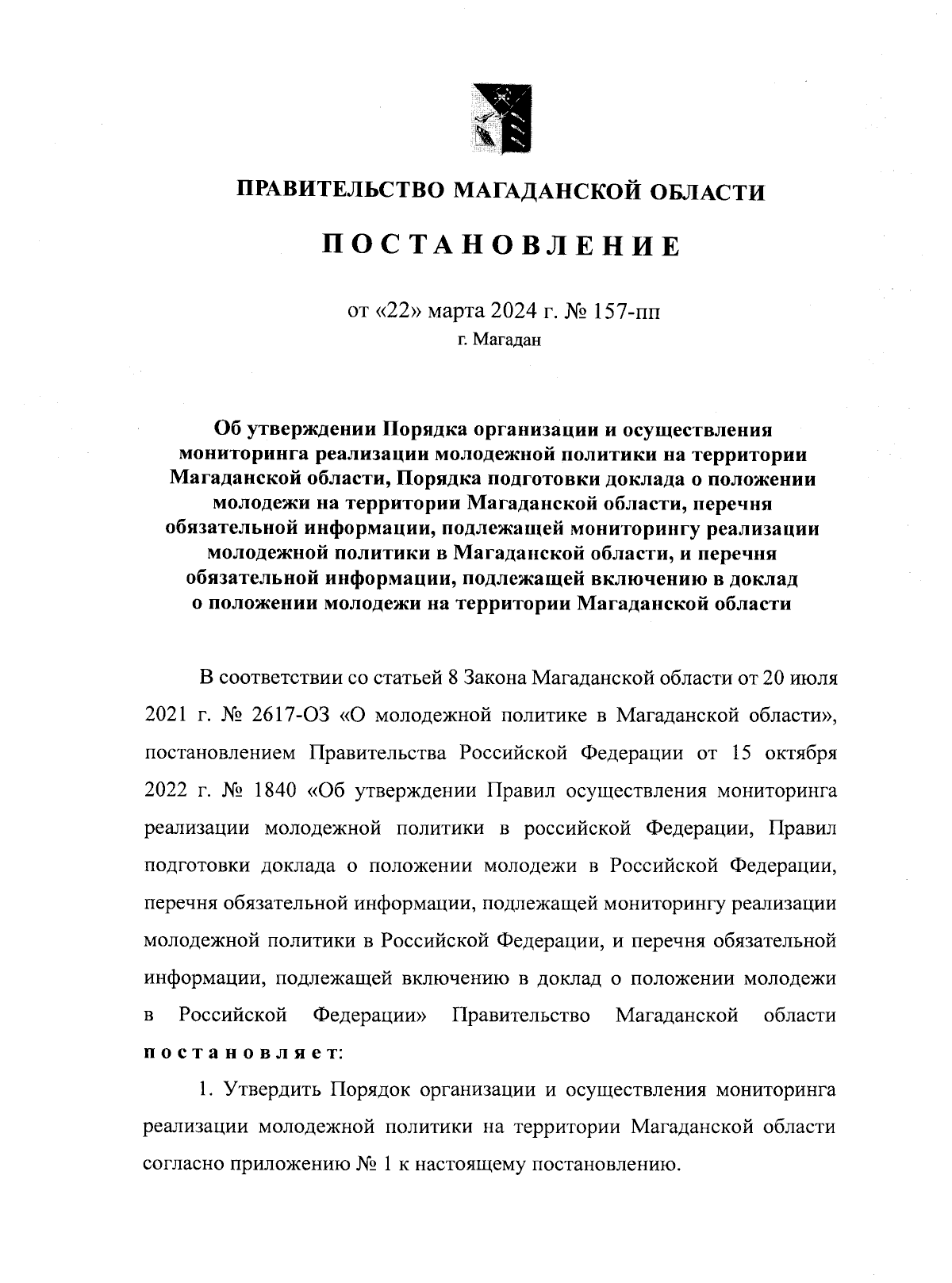 ПРАВИТЕЛЬСТВО МАГАДАНСКОЙ ОБЛАСТИ

ПОСТАНОВЛЕНИЕ

от «22» марта 2024 г. № 157-пп
г. Магадан

Об утверждении Порядка организации и осуществления мониторинга реализации молодежной политики на территории Магаданской области, Порядка подготовки доклада о положении молодежи на территории Магаданской области, перечня обязательной информации, подлежащей мониторингу реализации молодежной политики в Магаданской области, и перечня обязательной информации, подлежащей включению в доклад о положении молодежи на территории Магаданской области

В соответствии со статьей 8 Закона Магаданской области от 20 июля 2021 г. № 2617-ОЗ «О молодежной политике в Магаданской области», постановлением Правительства Российской Федерации от 15 октября 2022 г. № 1840 «Об утверждении Правил осуществления мониторинга реализации молодежной политики в российской Федерации, Правил подготовки доклада о положении молодежи в Российской Федерации, перечня обязательной информации, подлежащей мониторингу реализации молодежной политики в Российской Федерации, и перечня обязательной информации, подлежащей включению в доклад о положении молодежи в Российской Федерации» Правительство Магаданской области постановляет:

1. Утвердить Порядок организации и осуществления мониторинга реализации молодежной политики на территории Магаданской области согласно приложению № 1 к настоящему постановлению.